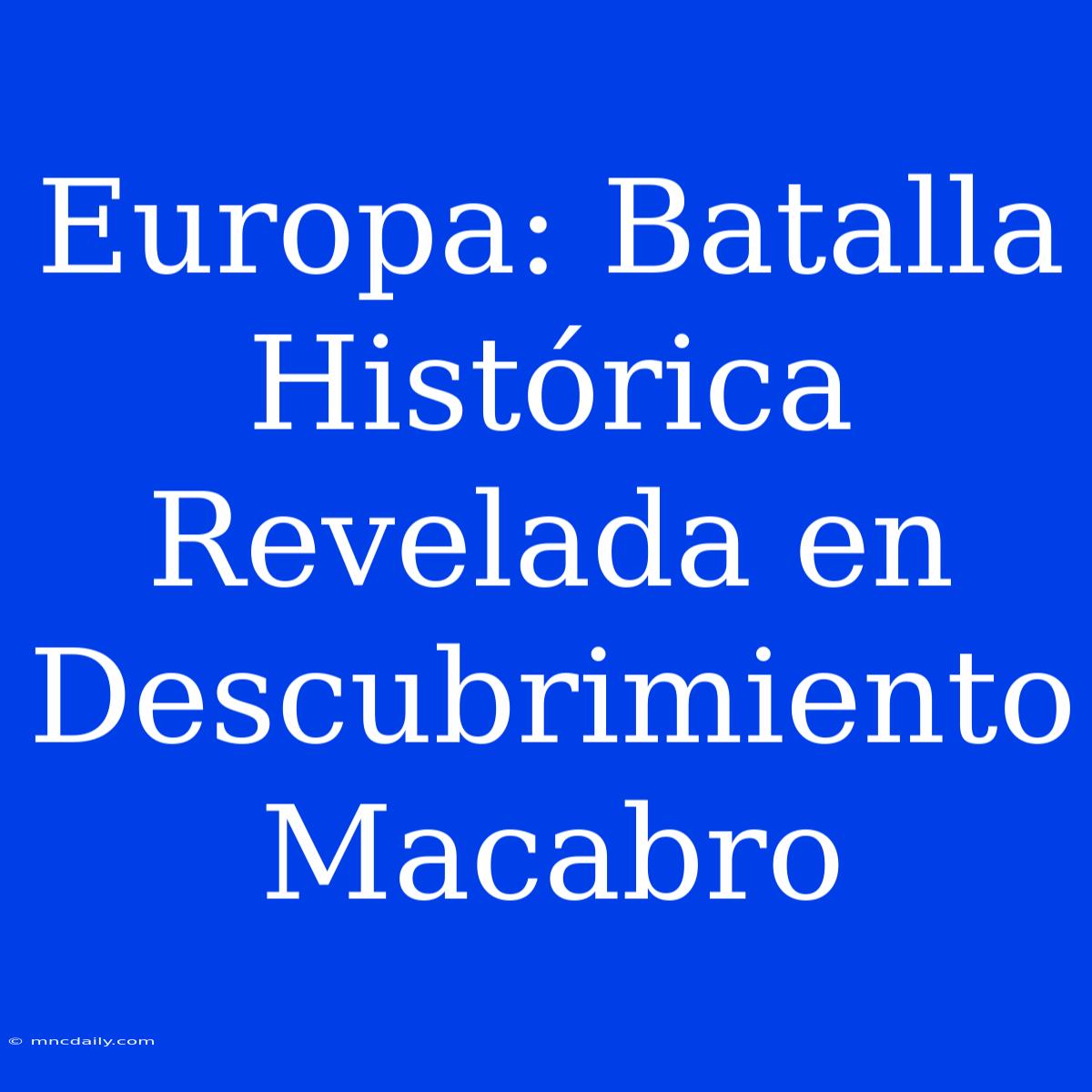 Europa: Batalla Histórica Revelada en Descubrimiento Macabro

© mncdaily.com